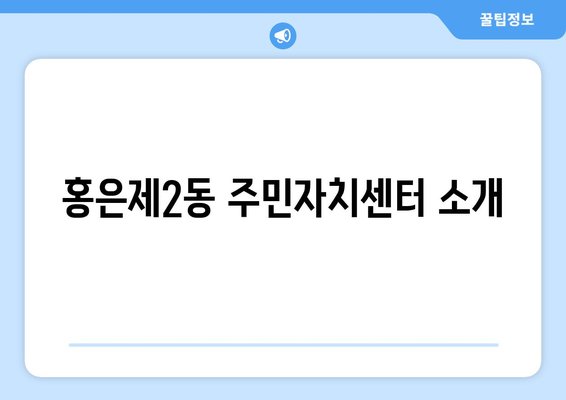 꿀팁정보

홍은제2동 주민자치센터 소개